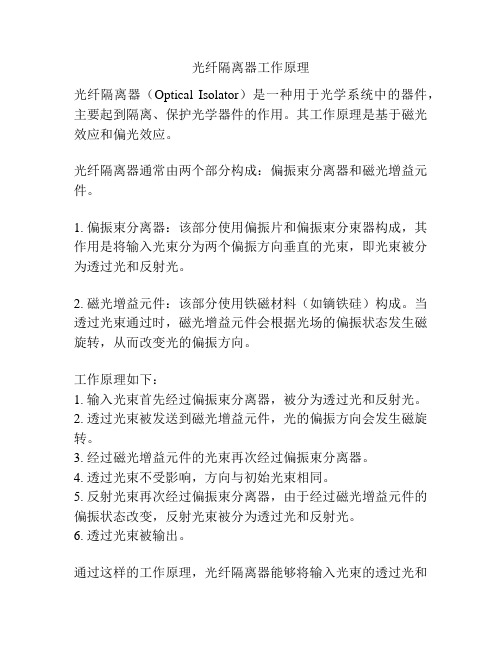 光纤隔离器工作原理

光纤隔离器（Optical Isolator）是一种用于光学系统中的器件，主要起到隔离、保护光学器件的作用。其工作原理是基于磁光效应和偏光效应。

光纤隔离器通常由两个部分构成：偏振束分离器和磁光增益元件。

1. 偏振束分离器：该部分使用偏振片和偏振束分束器构成，其作用是将输入光束分为两个偏振方向垂直的光束，即光束被分为透过光和反射光。

2. 磁光增益元件：该部分使用铁磁材料（如镝铁硅）构成。当透过光束通过时，磁光增益元件会根据光场的偏振状态发生磁旋转，从而改变光的偏振方向。

工作原理如下：
1. 输入光束首先经过偏振束分离器，被分为透过光和反射光。
2. 透过光束被发送到磁光增益元件，光的偏振方向会发生磁旋转。
3. 经过磁光增益元件的光束再次经过偏振束分离器。
4. 透过光束不受影响，方向与初始光束相同。
5. 反射光束再次经过偏振束分离器，由于经过磁光增益元件的偏振状态改变，反射光束被分为透过光和反射光。
6. 透过光束被输出。

通过这样的工作原理，光纤隔离器能够将输入光束的透过光和